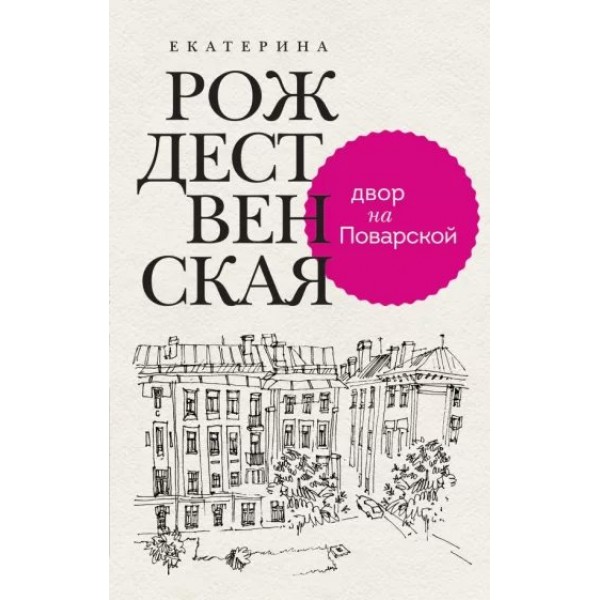 ЕКАТЕРИНА

РОЖ
ДЕСТ
ВЕН
СКАЯ

двор
на
Поварской